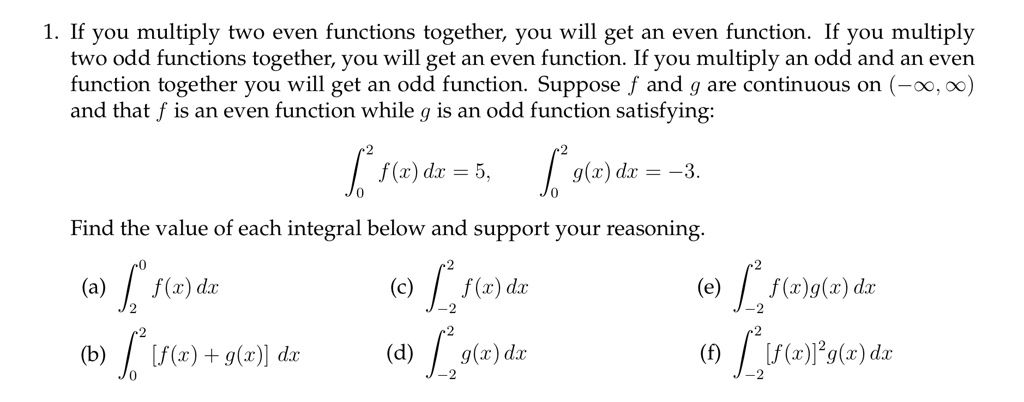 1. If you multiply two even functions together, you will get an even function. If you multiply two odd functions together, you will get an even function. If you multiply an odd and an even function together you will get an odd function. Suppose $f$ and $g$ are continuous on $(-\infty, \infty)$ and that $f$ is an even function while $g$ is an odd function satisfying:

$\int_0^2 f(x)\,dx = 5, \qquad \int_0^2 g(x)\,dx = -3.$

Find the value of each integral below and support your reasoning.

(a) $\int_2^0 f(x)\,dx$

(b) $\int_0^2 [f(x) + g(x)]\,dx$

(c) $\int_{-2}^2 f(x)\,dx$

(d) $\int_{-2}^2 g(x)\,dx$

(e) $\int_{-2}^2 f(x)g(x)\,dx$

(f) $\int_{-2}^2 [f(x)]^2 g(x)\,dx$